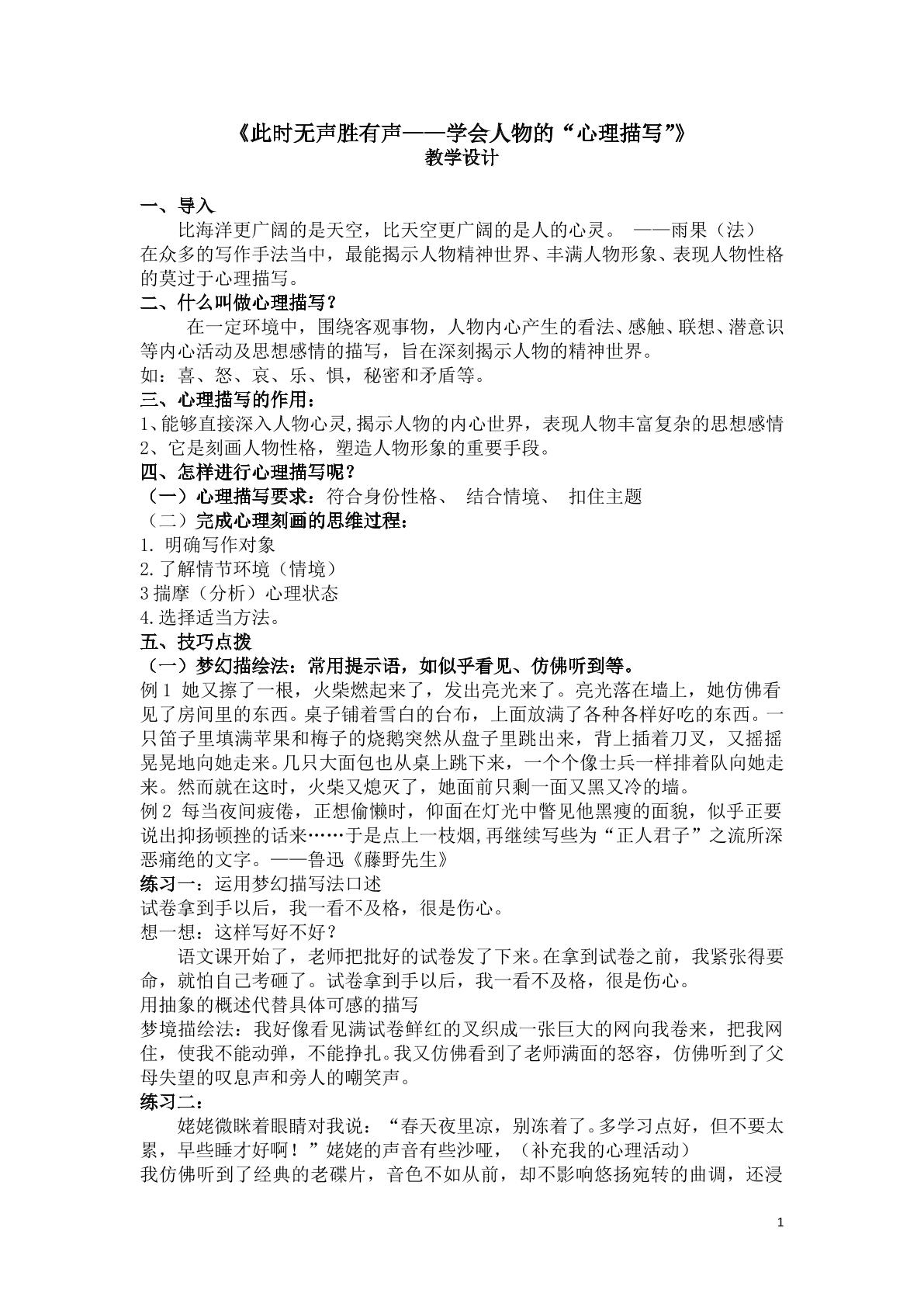 《此时无声胜有声——学会人物的“心理描写”》
教学设计

一、导入

比海洋更广阔的是天空，比天空更广阔的是人的心灵。 ——雨果（法）

在众多的写作手法当中，最能揭示人物精神世界、丰满人物形象、表现人物性格的莫过于心理描写。

二、什么叫做心理描写？

在一定环境中，围绕客观事物，人物内心产生的看法、感触、联想、潜意识等内心活动及思想感情的描写，旨在深刻揭示人物的精神世界。

如：喜、怒、哀、乐、惧，秘密和矛盾等。

三、心理描写的作用：

1、能够直接深入人物心灵，揭示人物的内心世界，表现人物丰富复杂的思想感情

2、它是刻画人物性格，塑造人物形象的重要手段。

四、怎样进行心理描写呢？

（一）心理描写要求：符合身份性格、 结合情境、 扣住主题

（二）完成心理刻画的思维过程：

1.明确写作对象

2.了解情节环境（情境）

3揣摩（分析）心理状态

4.选择适当方法。

五、技巧点拨

（一）梦幻描绘法：常用提示语，如似乎看见、仿佛听到等。

例1 她又擦了一根，火柴燃起来了，发出亮光来了。亮光落在墙上，她仿佛看见了房间里的东西。桌子铺着雪白的台布，上面放满了各种各样好吃的东西。一只笛子里填满苹果和梅子的烧鹅突然从盘子里跳出来，背上插着刀叉，又摇摇晃晃地向她走来。几只大面包也从桌上跳下来，一个个像士兵一样排着队向她走来。然而就在这时，火柴又熄灭了，她面前只剩一面又黑又冷的墙。

例2 每当夜间疲倦，正想偷懒时，仰面在灯光中瞥见他黑瘦的面貌，似乎正要说出抑扬顿挫的话来……于是点上一枝烟，再继续写些为“正人君子”之流所深恶痛绝的文字。——鲁迅《藤野先生》

练习一：运用梦幻描写法口述

试卷拿到手以后，我一看不及格，很是伤心。

想一想：这样写好不好？

语文课开始了，老师把批好的试卷发了下来。在拿到试卷之前，我紧张得要命，就怕自己考砸了。试卷拿到手以后，我一看不及格，很是伤心。

用抽象的概述代替具体可感的描写

梦境描绘法：我好像看见满试卷鲜红的叉织成一张巨大的网向我卷来，把我网住，使我不能动弹，不能挣扎。我又仿佛看到了老师满面的怒容，仿佛听到了父母失望的叹息声和旁人的嘲笑声。

练习二：

姥姥微眯着眼睛对我说：“春天夜里凉，别冻着了。多学习点好，但不要太累，早些睡才好啊！”姥姥的声音有些沙哑，（补充我的心理活动）

我仿佛听到了经典的老碟片，音色不如从前，却不影响悠扬宛转的曲调，还浸

1